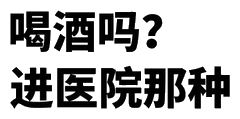 喝酒吗？
进医院那种